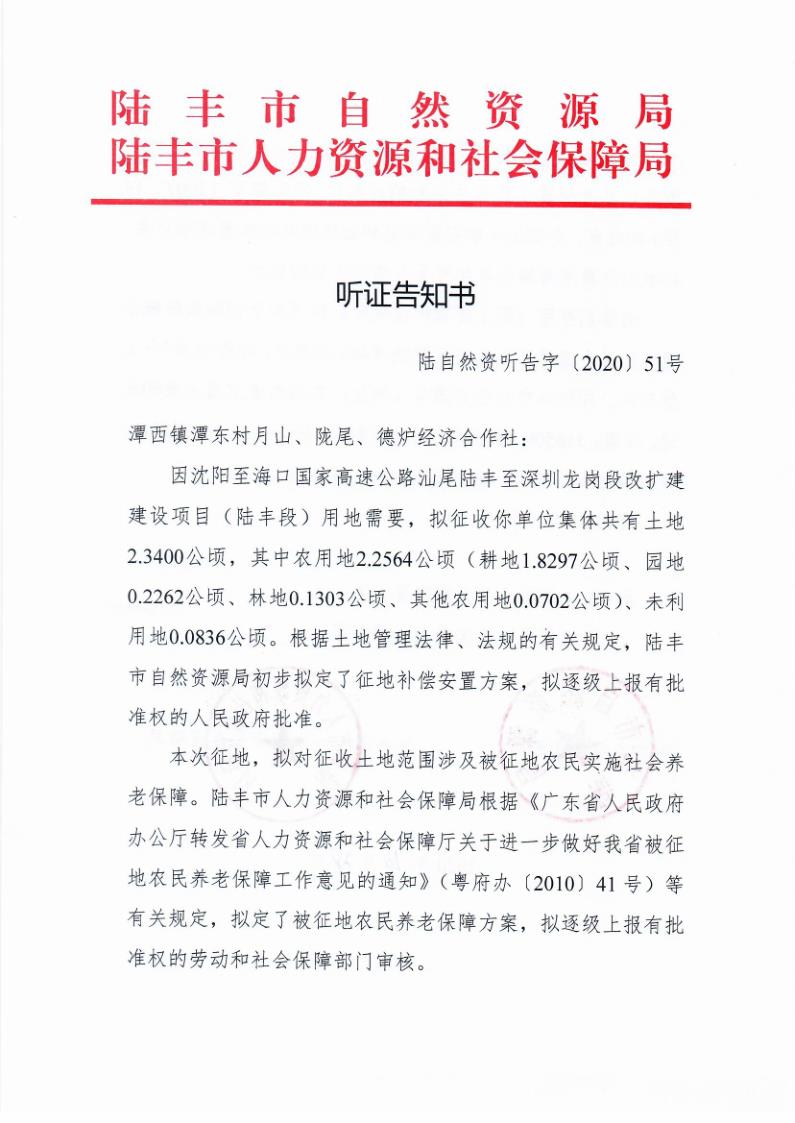 陆丰市自然资源局
陆丰市人力资源和社会保障局

听证告知书

陆自然资听告字〔2020〕51号

潭西镇潭东村月山、陇尾、德炉经济合作社：

因沈阳至海口国家高速公路汕尾陆丰至深圳龙岗段改扩建建设项目（陆丰段）用地需要，拟征收你单位集体共有土地2.3400公顷，其中农用地2.2564公顷（耕地1.8297公顷、园地0.2262公顷、林地0.1303公顷、其他农用地0.0702公顷）、未利用地0.0836公顷。根据土地管理法律、法规的有关规定，陆丰市自然资源局初步拟定了征地补偿安置方案，拟逐级上报有批准权的人民政府批准。

本次征地，拟对征收土地范围涉及被征地农民实施社会养老保障。陆丰市人力资源和社会保障局根据《广东省人民政府办公厅转发省人力资源和社会保障厅关于进一步做好我省被征地农民养老保障工作意见的通知》（粤府办〔2010〕41号）等有关规定，拟定了被征地农民养老保障方案，拟逐级上报有批准权的劳动和社会保障部门审核。